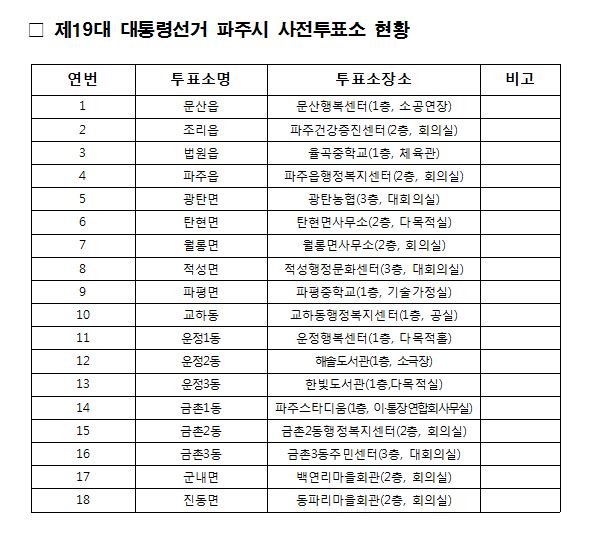 □ 제19대 대통령선거 파주시 사전투표소 현황

| 연번 | 투표소명 | 투표소장소 | 비고 |
|---|---|---|---|
| 1 | 문산읍 | 문산행복센터(1층, 소공연장) | |
| 2 | 조리읍 | 파주건강증진센터(2층, 회의실) | |
| 3 | 법원읍 | 율곡중학교(1층, 체육관) | |
| 4 | 파주읍 | 파주읍행정복지센터(2층, 회의실) | |
| 5 | 광탄면 | 광탄농협(3층, 대회의실) | |
| 6 | 탄현면 | 탄현면사무소(2층, 다목적실) | |
| 7 | 월롱면 | 월롱면사무소(2층, 회의실) | |
| 8 | 적성면 | 적성행정문화센터(3층, 대회의실) | |
| 9 | 파평면 | 파평중학교(1층, 기술가정실) | |
| 10 | 교하동 | 교하동행정복지센터(1층, 공실) | |
| 11 | 운정1동 | 운정행복센터(1층, 다목적홀) | |
| 12 | 운정2동 | 해솔도서관(1층, 소극장) | |
| 13 | 운정3동 | 한빛도서관(1층,다목적실) | |
| 14 | 금촌1동 | 파주스타디움(1층, 이·통장연합회사무실) | |
| 15 | 금촌2동 | 금촌2동행정복지센터(2층, 회의실) | |
| 16 | 금촌3동 | 금촌3동주민센터(3층, 대회의실) | |
| 17 | 군내면 | 백연리마을회관(2층, 회의실) | |
| 18 | 진동면 | 동파리마을회관(2층, 회의실) | |